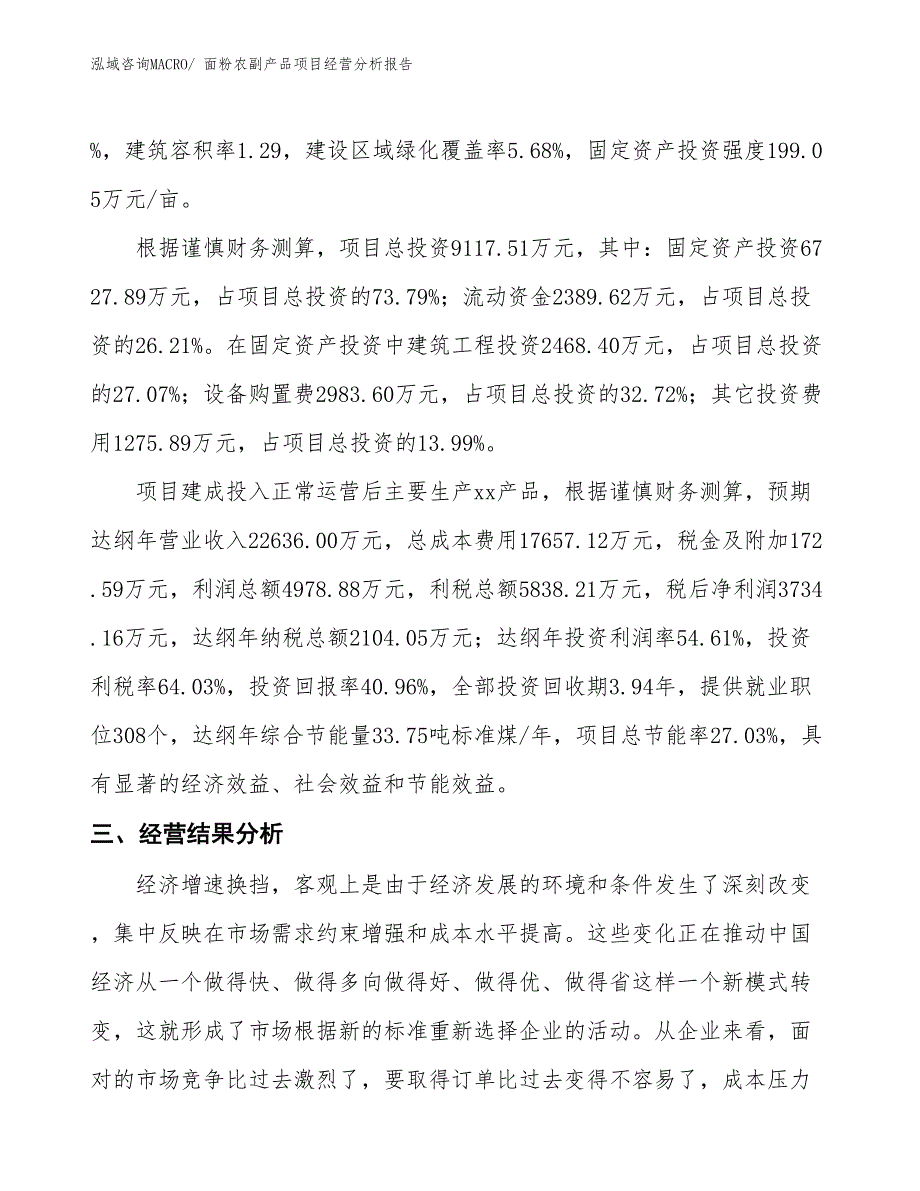 泓域咨询MACRO/ 面粉农副产品项目经营分析报告

%，建筑容积率1.29，建设区域绿化覆盖率5.68%，固定资产投资强度199.05万元/亩。

根据谨慎财务测算，项目总投资9117.51万元，其中：固定资产投资6727.89万元，占项目总投资的73.79%；流动资金2389.62万元，占项目总投资的26.21%。在固定资产投资中建筑工程投资2468.40万元，占项目总投资的27.07%；设备购置费2983.60万元，占项目总投资的32.72%；其它投资费用1275.89万元，占项目总投资的13.99%。

项目建成投入正常运营后主要生产xx产品，根据谨慎财务测算，预期达纲年营业收入22636.00万元，总成本费用17657.12万元，税金及附加172.59万元，利润总额4978.88万元，利税总额5838.21万元，税后净利润3734.16万元，达纲年纳税总额2104.05万元；达纲年投资利润率54.61%，投资利税率64.03%，投资回报率40.96%，全部投资回收期3.94年，提供就业职位308个，达纲年综合节能量33.75吨标准煤/年，项目总节能率27.03%，具有显著的经济效益、社会效益和节能效益。

三、经营结果分析

经济增速换挡，客观上是由于经济发展的环境和条件发生了深刻改变，集中反映在市场需求约束增强和成本水平提高。这些变化正在推动中国经济从一个做得快、做得多向做得好、做得优、做得省这样一个新模式转变，这就形成了市场根据新的标准重新选择企业的活动。从企业来看，面对的市场竞争比过去激烈了，要取得订单比过去变得不容易了，成本压力